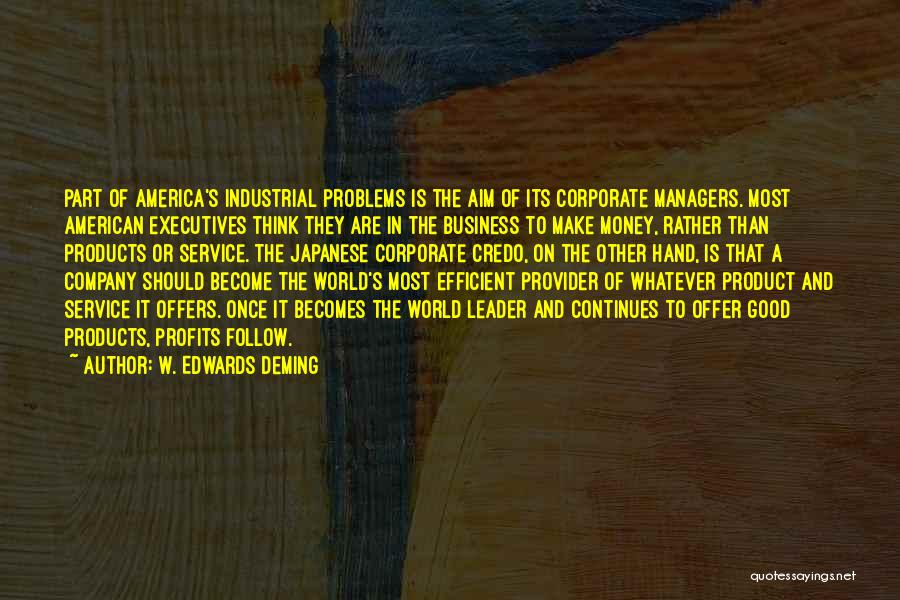 PART OF AMERICA'S INDUSTRIAL PROBLEMS IS THE AIM OF ITS CORPORATE MANAGERS. MOST AMERICAN EXECUTIVES THINK THEY ARE IN THE BUSINESS TO MAKE MONEY, RATHER THAN PRODUCTS OR SERVICE. THE JAPANESE CORPORATE CREDO, ON THE OTHER HAND, IS THAT A COMPANY SHOULD BECOME THE WORLD'S MOST EFFICIENT PROVIDER OF WHATEVER PRODUCT AND SERVICE IT OFFERS. ONCE IT BECOMES THE WORLD LEADER AND CONTINUES TO OFFER GOOD PRODUCTS, PROFITS FOLLOW.
~ AUTHOR: W. EDWARDS DEMING

quotessayings.net